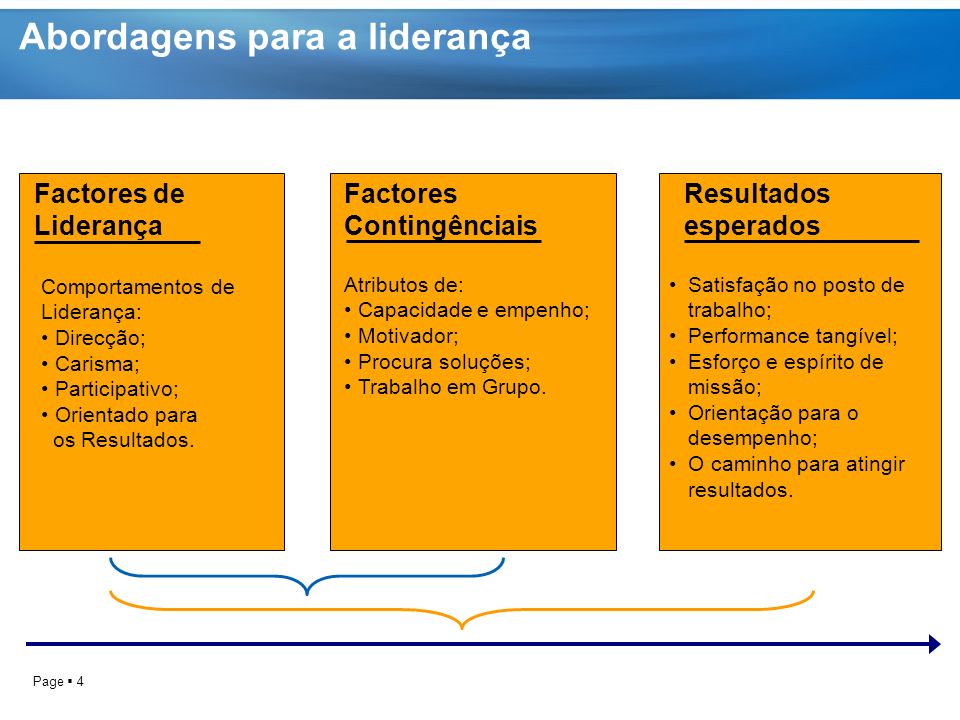 Abordagens para a liderança

Factores de Liderança

Comportamentos de Liderança:
• Direcção;
• Carisma;
• Participativo;
• Orientado para os Resultados.

Factores Contingênciais

Atributos de:
• Capacidade e empenho;
• Motivador;
• Procura soluções;
• Trabalho em Grupo.

Resultados esperados

• Satisfação no posto de trabalho;
• Performance tangível;
• Esforço e espírito de missão;
• Orientação para o desempenho;
• O caminho para atingir resultados.

Page ▪ 4